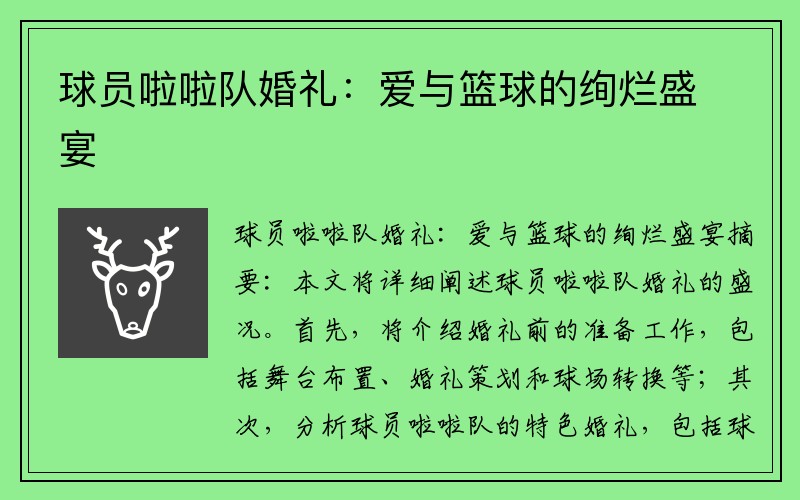 球员啦啦队婚礼：爱与篮球的绚烂盛宴

球员啦啦队婚礼：爱与篮球的绚烂盛宴摘要：本文将详细阐述球员啦啦队婚礼的盛况。首先，将介绍婚礼前的准备工作，包括舞台布置、婚礼策划和球场转换等；其次，分析球员啦啦队的特色婚礼，包括球